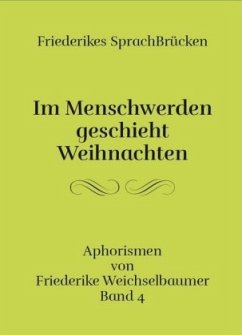 Friederikes SprachBrücken

Im Menschwerden geschieht Weihnachten

Aphorismen
von
Friederike Weichselbaumer
Band 4